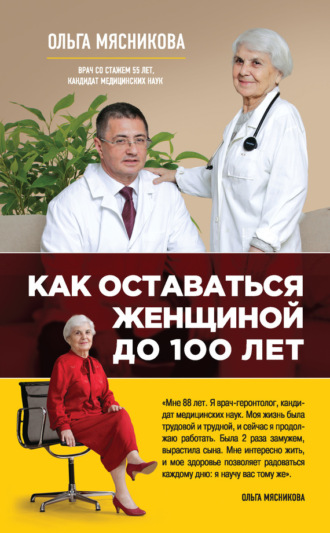 ОЛЬГА МЯСНИКОВА

ВРАЧ СО СТАЖЕМ 55 ЛЕТ, КАНДИДАТ МЕДИЦИНСКИХ НАУК

КАК ОСТАВАТЬСЯ ЖЕНЩИНОЙ ДО 100 ЛЕТ

«Мне 88 лет. Я врач-геронтолог, кандидат медицинских наук. Моя жизнь была трудовой и трудной, и сейчас я продолжаю работать. Была 2 раза замужем, вырастила сына. Мне интересно жить, и мое здоровье позволяет радоваться каждому дню: я научу вас тому же».

ОЛЬГА МЯСНИКОВА